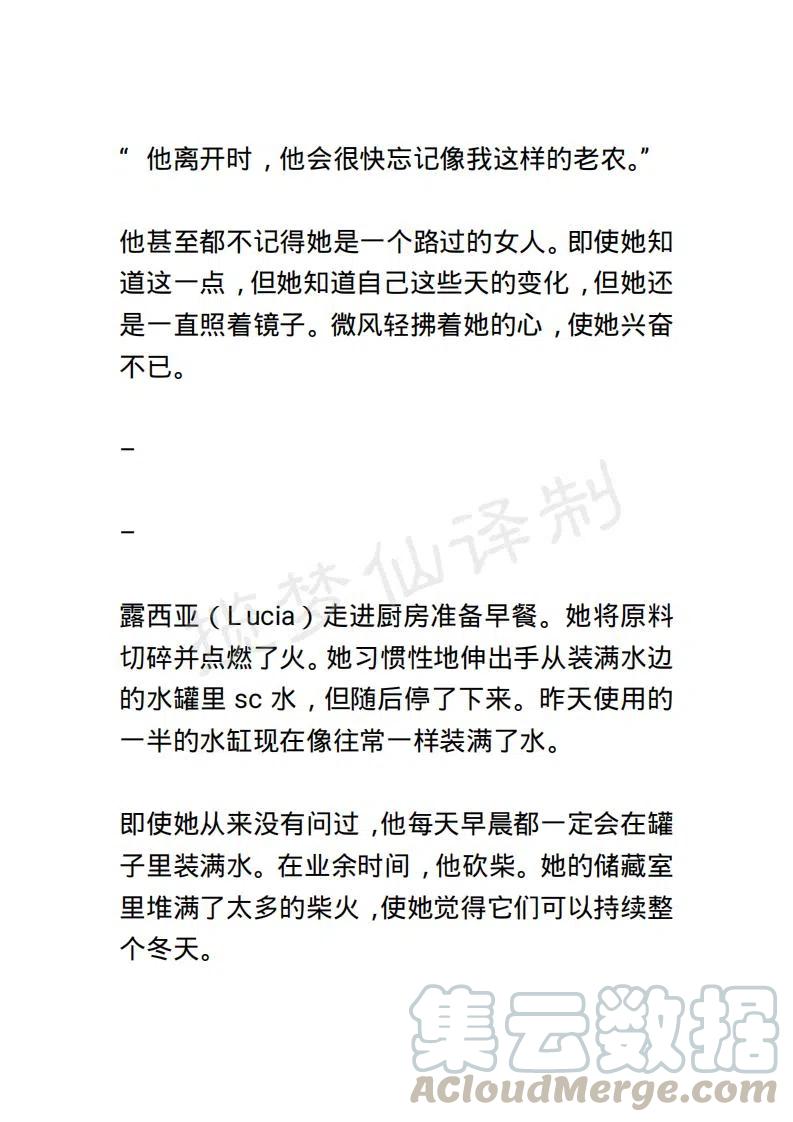 “ 他离开时，他会很快忘记像我这样的老农。”

他甚至都不记得她是一个路过的女人。即使她知道这一点，但她知道自己这些天的变化，但她还是一直照着镜子。微风轻拂着她的心，使她兴奋不已。

–

–

拣梦仙译制

露西亚（Lucia）走进厨房准备早餐。她将原料切碎并点燃了火。她习惯性地伸出手从装满水边的水罐里 sc 水，但随后停了下来。昨天使用的一半的水缸现在像往常一样装满了水。

即使她从来没有问过，他每天早晨都一定会在罐子里装满水。在业余时间，他砍柴。她的储藏室里堆满了太多的柴火，使她觉得它们可以持续整个冬天。

集云数据
ACloudMerge.com